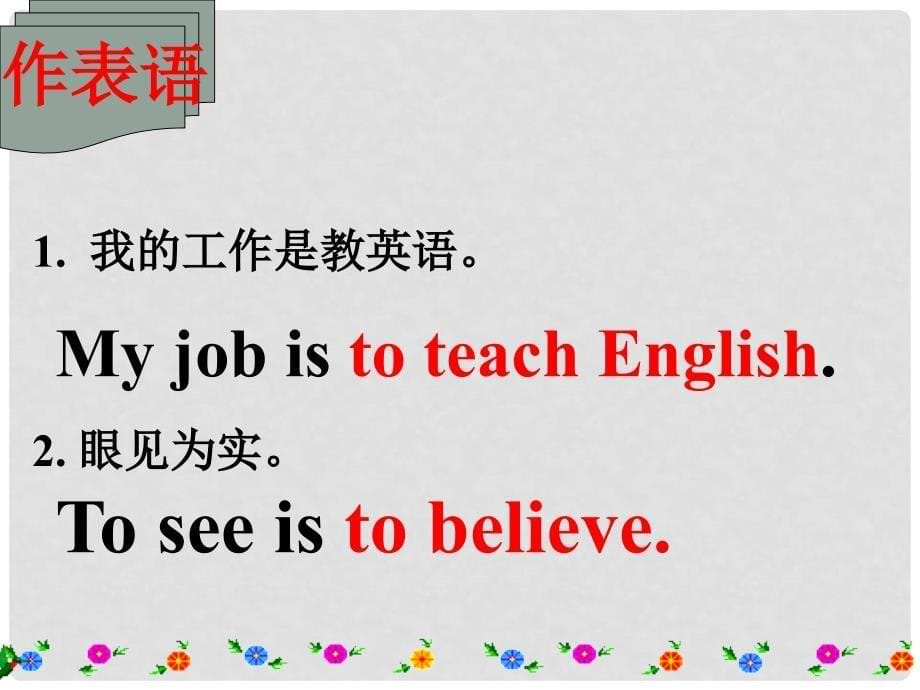 作表语

1. 我的工作是教英语。

My job is to teach English.

2. 眼见为实。

To see is to believe.